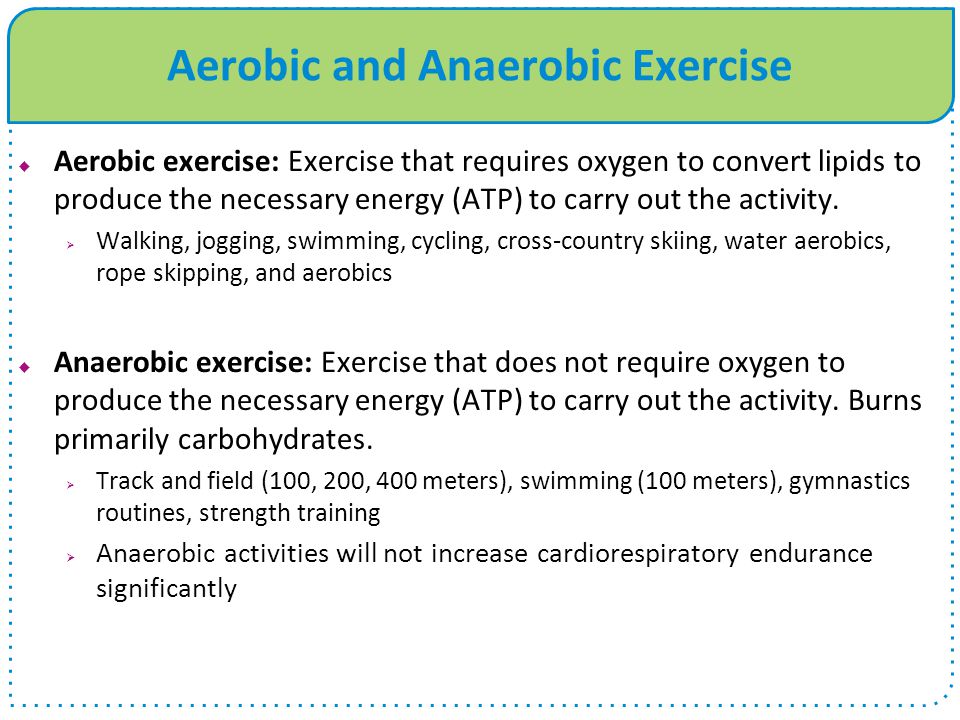 Aerobic and Anaerobic Exercise

Aerobic exercise: Exercise that requires oxygen to convert lipids to produce the necessary energy (ATP) to carry out the activity.

Walking, jogging, swimming, cycling, cross-country skiing, water aerobics, rope skipping, and aerobics

Anaerobic exercise: Exercise that does not require oxygen to produce the necessary energy (ATP) to carry out the activity. Burns primarily carbohydrates.

Track and field (100, 200, 400 meters), swimming (100 meters), gymnastics routines, strength training

Anaerobic activities will not increase cardiorespiratory endurance significantly